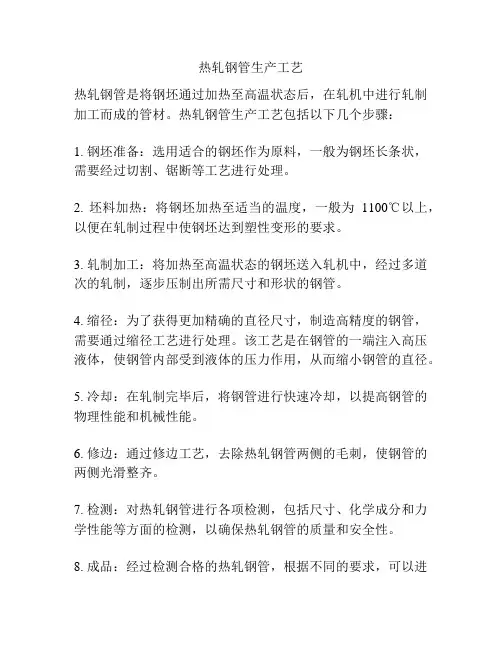 热轧钢管生产工艺

热轧钢管是将钢坯通过加热至高温状态后，在轧机中进行轧制加工而成的管材。热轧钢管生产工艺包括以下几个步骤：

1. 钢坯准备：选用适合的钢坯作为原料，一般为钢坯长条状，需要经过切割、锯断等工艺进行处理。

2. 坯料加热：将钢坯加热至适当的温度，一般为 1100℃以上，以便在轧制过程中使钢坯达到塑性变形的要求。

3. 轧制加工：将加热至高温状态的钢坯送入轧机中，经过多道次的轧制，逐步压制出所需尺寸和形状的钢管。

4. 缩径：为了获得更加精确的直径尺寸，制造高精度的钢管，需要通过缩径工艺进行处理。该工艺是在钢管的一端注入高压液体，使钢管内部受到液体的压力作用，从而缩小钢管的直径。

5. 冷却：在轧制完毕后，将钢管进行快速冷却，以提高钢管的物理性能和机械性能。

6. 修边：通过修边工艺，去除热轧钢管两侧的毛刺，使钢管的两侧光滑整齐。

7. 检测：对热轧钢管进行各项检测，包括尺寸、化学成分和力学性能等方面的检测，以确保热轧钢管的质量和安全性。

8. 成品：经过检测合格的热轧钢管，根据不同的要求，可以进